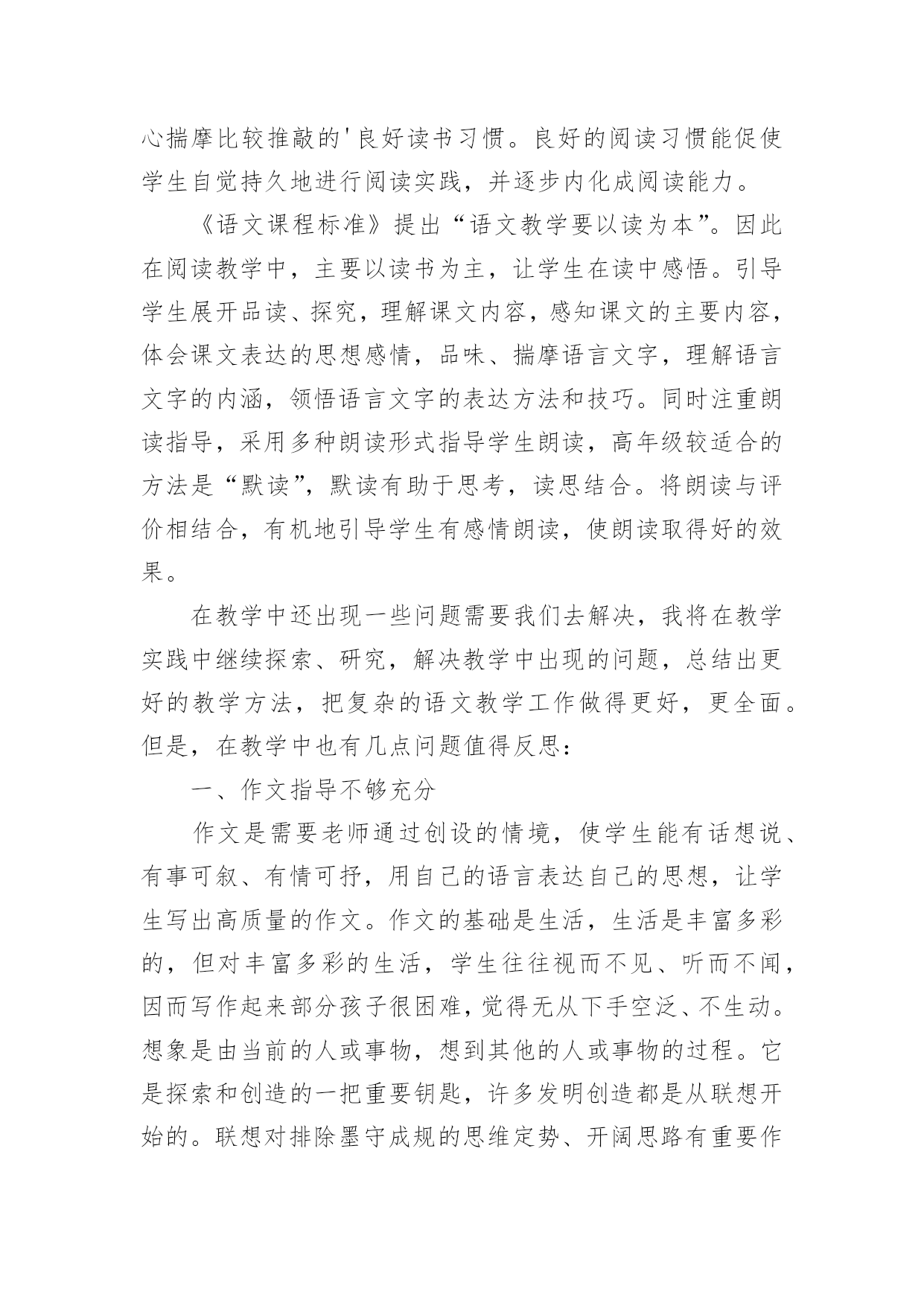 心揣摩比较推敲的'良好读书习惯。良好的阅读习惯能促使学生自觉持久地进行阅读实践，并逐步内化成阅读能力。

《语文课程标准》提出“语文教学要以读为本”。因此在阅读教学中，主要以读书为主，让学生在读中感悟。引导学生展开品读、探究，理解课文内容，感知课文的主要内容，体会课文表达的思想感情，品味、揣摩语言文字，理解语言文字的内涵，领悟语言文字的表达方法和技巧。同时注重朗读指导，采用多种朗读形式指导学生朗读，高年级较适合的方法是“默读”，默读有助于思考，读思结合。将朗读与评价相结合，有机地引导学生有感情朗读，使朗读取得好的效果。

在教学中还出现一些问题需要我们去解决，我将在教学实践中继续探索、研究，解决教学中出现的问题，总结出更好的教学方法，把复杂的语文教学工作做得更好，更全面。但是，在教学中也有几点问题值得反思：

一、作文指导不够充分

作文是需要老师通过创设的情境，使学生能有话想说、有事可叙、有情可抒，用自己的语言表达自己的思想，让学生写出高质量的作文。作文的基础是生活，生活是丰富多彩的，但对丰富多彩的生活，学生往往视而不见、听而不闻，因而写作起来部分孩子很困难，觉得无从下手空泛、不生动。想象是由当前的人或事物，想到其他的人或事物的过程。它是探索和创造的一把重要钥匙，许多发明创造都是从联想开始的。联想对排除墨守成规的思维定势、开阔思路有重要作